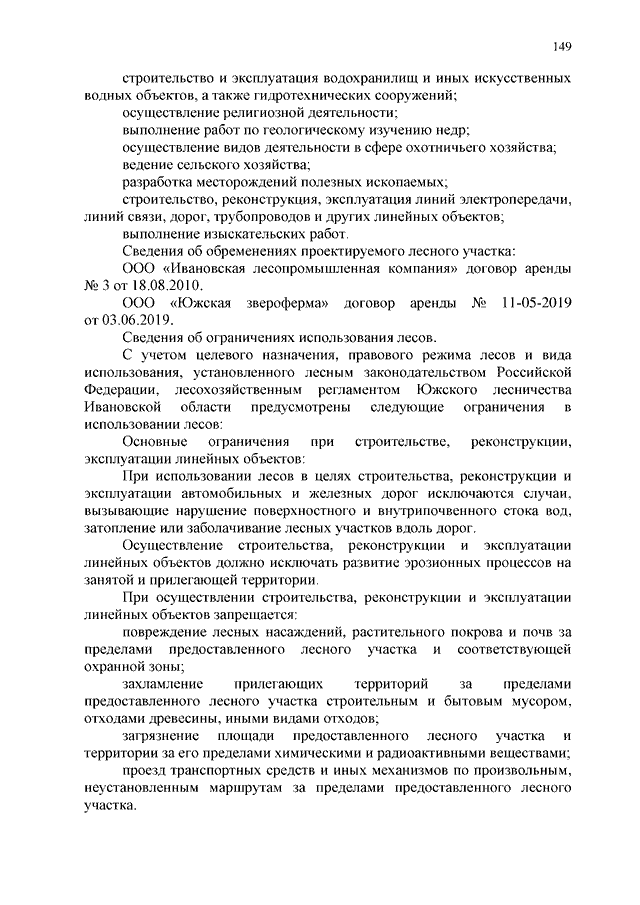 149

строительство и эксплуатация водохранилищ и иных искусственных водных объектов, а также гидротехнических сооружений;

осуществление религиозной деятельности;

выполнение работ по геологическому изучению недр;

осуществление видов деятельности в сфере охотничьего хозяйства;

ведение сельского хозяйства;

разработка месторождений полезных ископаемых;

строительство, реконструкция, эксплуатация линий электропередачи, линий связи, дорог, трубопроводов и других линейных объектов;

выполнение изыскательских работ.

Сведения об обременениях проектируемого лесного участка:

ООО «Ивановская лесопромышленная компания» договор аренды № 3 от 18.08.2010.

ООО «Южская звероферма» договор аренды № 11-05-2019 от 03.06.2019.

Сведения об ограничениях использования лесов.

С учетом целевого назначения, правового режима лесов и вида использования, установленного лесным законодательством Российской Федерации, лесохозяйственным регламентом Южского лесничества Ивановской области предусмотрены следующие ограничения в использовании лесов:

Основные ограничения при строительстве, реконструкции, эксплуатации линейных объектов:

При использовании лесов в целях строительства, реконструкции и эксплуатации автомобильных и железных дорог исключаются случаи, вызывающие нарушение поверхностного и внутрипочвенного стока вод, затопление или заболачивание лесных участков вдоль дорог.

Осуществление строительства, реконструкции и эксплуатации линейных объектов должно исключать развитие эрозионных процессов на занятой и прилегающей территории.

При осуществлении строительства, реконструкции и эксплуатации линейных объектов запрещается:

повреждение лесных насаждений, растительного покрова и почв за пределами предоставленного лесного участка и соответствующей охранной зоны;

захламление прилегающих территорий за пределами предоставленного лесного участка строительным и бытовым мусором, отходами древесины, иными видами отходов;

загрязнение площади предоставленного лесного участка и территории за его пределами химическими и радиоактивными веществами;

проезд транспортных средств и иных механизмов по произвольным, неустановленным маршрутам за пределами предоставленного лесного участка.